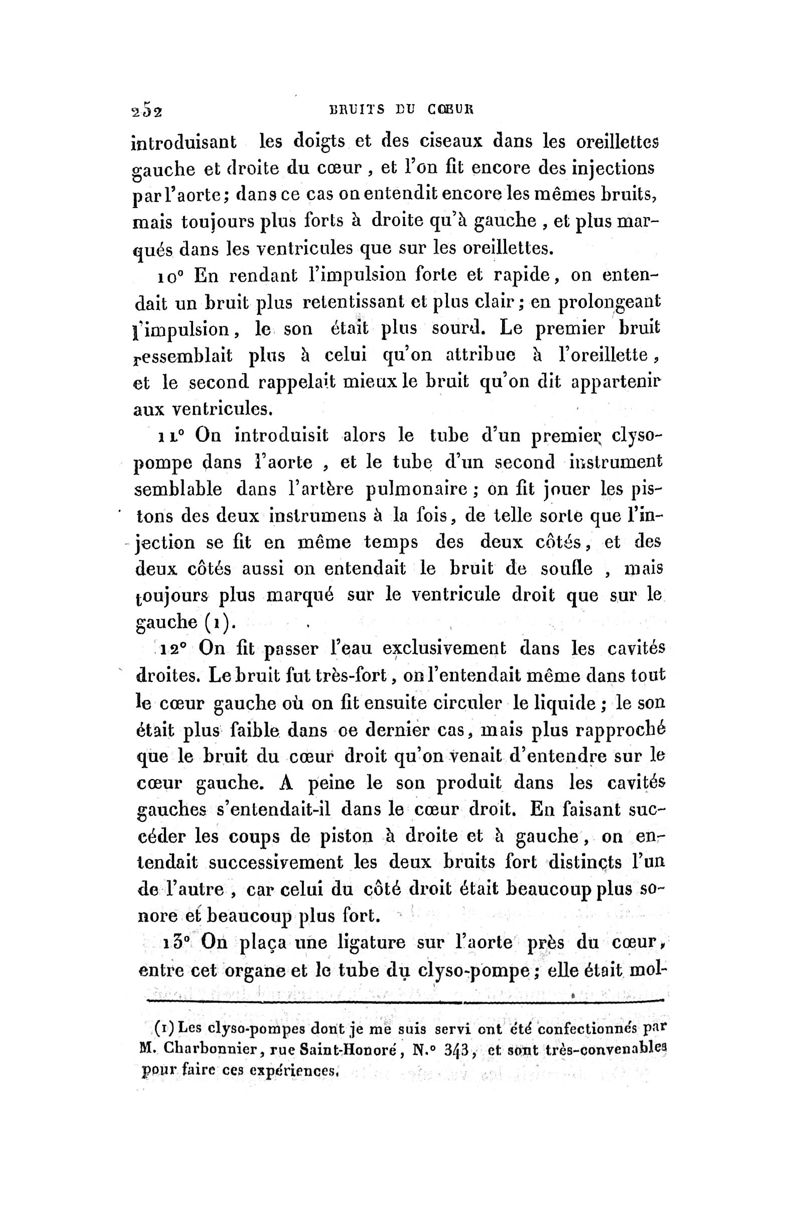 252 BRUITS DU CŒUR

introduisant les doigts et des ciseaux dans les oreillettes gauche et droite du cœur, et l'on fit encore des injections par l'aorte; dans ce cas on entendit encore les mêmes bruits, mais toujours plus forts à droite qu'à gauche, et plus marqués dans les ventricules que sur les oreillettes.

10° En rendant l'impulsion forte et rapide, on entendait un bruit plus retentissant et plus clair; en prolongeant l'impulsion, le son était plus sourd. Le premier bruit ressemblait plus à celui qu'on attribue à l'oreillette, et le second rappelait mieux le bruit qu'on dit appartenir aux ventricules.

11° On introduisit alors le tube d'un premier clysopompe dans l'aorte, et le tube d'un second instrument semblable dans l'artère pulmonaire; on fit jouer les pistons des deux instrumens à la fois, de telle sorte que l'injection se fit en même temps des deux côtés, et des deux côtés aussi on entendait le bruit de soufle, mais toujours plus marqué sur le ventricule droit que sur le gauche (1).

12° On fit passer l'eau exclusivement dans les cavités droites. Le bruit fut très-fort, on l'entendait même dans tout le cœur gauche où on fit ensuite circuler le liquide; le son était plus faible dans ce dernier cas, mais plus rapproché que le bruit du cœur droit qu'on venait d'entendre sur le cœur gauche. A peine le son produit dans les cavités gauches s'entendait-il dans le cœur droit. En faisant succéder les coups de piston à droite et à gauche, on entendait successivement les deux bruits fort distincts l'un de l'autre, car celui du côté droit était beaucoup plus sonore et beaucoup plus fort.

13° On plaça une ligature sur l'aorte près du cœur, entre cet organe et le tube du clyso-pompe; elle était mol-

(1) Les clyso-pompes dont je me suis servi ont été confectionnés par M. Charbonnier, rue Saint-Honoré, N.° 343, et sont très-convenables pour faire ces expériences.